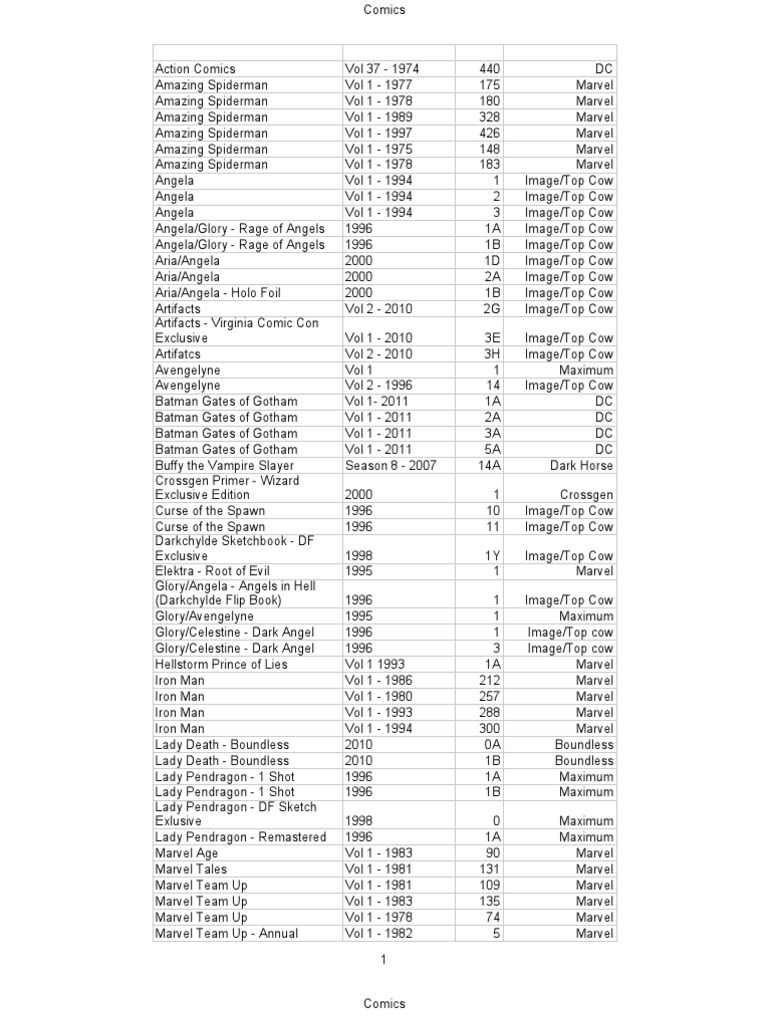 Comics

| | | | |
|---|---|---|---|
| Action Comics | Vol 37 - 1974 | 440 | DC |
| Amazing Spiderman | Vol 1 - 1977 | 175 | Marvel |
| Amazing Spiderman | Vol 1 - 1978 | 180 | Marvel |
| Amazing Spiderman | Vol 1 - 1989 | 328 | Marvel |
| Amazing Spiderman | Vol 1 - 1997 | 426 | Marvel |
| Amazing Spiderman | Vol 1 - 1975 | 148 | Marvel |
| Amazing Spiderman | Vol 1 - 1978 | 183 | Marvel |
| Angela | Vol 1 - 1994 | 1 | Image/Top Cow |
| Angela | Vol 1 - 1994 | 2 | Image/Top Cow |
| Angela | Vol 1 - 1994 | 3 | Image/Top Cow |
| Angela/Glory - Rage of Angels | 1996 | 1A | Image/Top Cow |
| Angela/Glory - Rage of Angels | 1996 | 1B | Image/Top Cow |
| Aria/Angela | 2000 | 1D | Image/Top Cow |
| Aria/Angela | 2000 | 2A | Image/Top Cow |
| Aria/Angela - Holo Foil | 2000 | 1B | Image/Top Cow |
| Artifacts | Vol 2 - 2010 | 2G | Image/Top Cow |
| Artifacts - Virginia Comic Con Exclusive | Vol 1 - 2010 | 3E | Image/Top Cow |
| Artifatcs | Vol 2 - 2010 | 3H | Image/Top Cow |
| Avengelyne | Vol 1 | 1 | Maximum |
| Avengelyne | Vol 2 - 1996 | 14 | Image/Top Cow |
| Batman Gates of Gotham | Vol 1- 2011 | 1A | DC |
| Batman Gates of Gotham | Vol 1 - 2011 | 2A | DC |
| Batman Gates of Gotham | Vol 1 - 2011 | 3A | DC |
| Batman Gates of Gotham | Vol 1 - 2011 | 5A | DC |
| Buffy the Vampire Slayer | Season 8 - 2007 | 14A | Dark Horse |
| Crossgen Primer - Wizard Exclusive Edition | 2000 | 1 | Crossgen |
| Curse of the Spawn | 1996 | 10 | Image/Top Cow |
| Curse of the Spawn | 1996 | 11 | Image/Top Cow |
| Darkchylde Sketchbook - DF Exclusive | 1998 | 1Y | Image/Top Cow |
| Elektra - Root of Evil | 1995 | 1 | Marvel |
| Glory/Angela - Angels in Hell (Darkchylde Flip Book) | 1996 | 1 | Image/Top Cow |
| Glory/Avengelyne | 1995 | 1 | Maximum |
| Glory/Celestine - Dark Angel | 1996 | 1 | Image/Top cow |
| Glory/Celestine - Dark Angel | 1996 | 3 | Image/Top cow |
| Hellstorm Prince of Lies | Vol 1 1993 | 1A | Marvel |
| Iron Man | Vol 1 - 1986 | 212 | Marvel |
| Iron Man | Vol 1 - 1980 | 257 | Marvel |
| Iron Man | Vol 1 - 1993 | 288 | Marvel |
| Iron Man | Vol 1 - 1994 | 300 | Marvel |
| Lady Death - Boundless | 2010 | 0A | Boundless |
| Lady Death - Boundless | 2010 | 1B | Boundless |
| Lady Pendragon - 1 Shot | 1996 | 1A | Maximum |
| Lady Pendragon - 1 Shot | 1996 | 1B | Maximum |
| Lady Pendragon - DF Sketch Exlusive | 1998 | 0 | Maximum |
| Lady Pendragon - Remastered | 1996 | 1A | Maximum |
| Marvel Age | Vol 1 - 1983 | 90 | Marvel |
| Marvel Tales | Vol 1 - 1981 | 131 | Marvel |
| Marvel Team Up | Vol 1 - 1981 | 109 | Marvel |
| Marvel Team Up | Vol 1 - 1983 | 135 | Marvel |
| Marvel Team Up | Vol 1 - 1978 | 74 | Marvel |
| Marvel Team Up - Annual | Vol 1 - 1982 | 5 | Marvel |

1

Comics